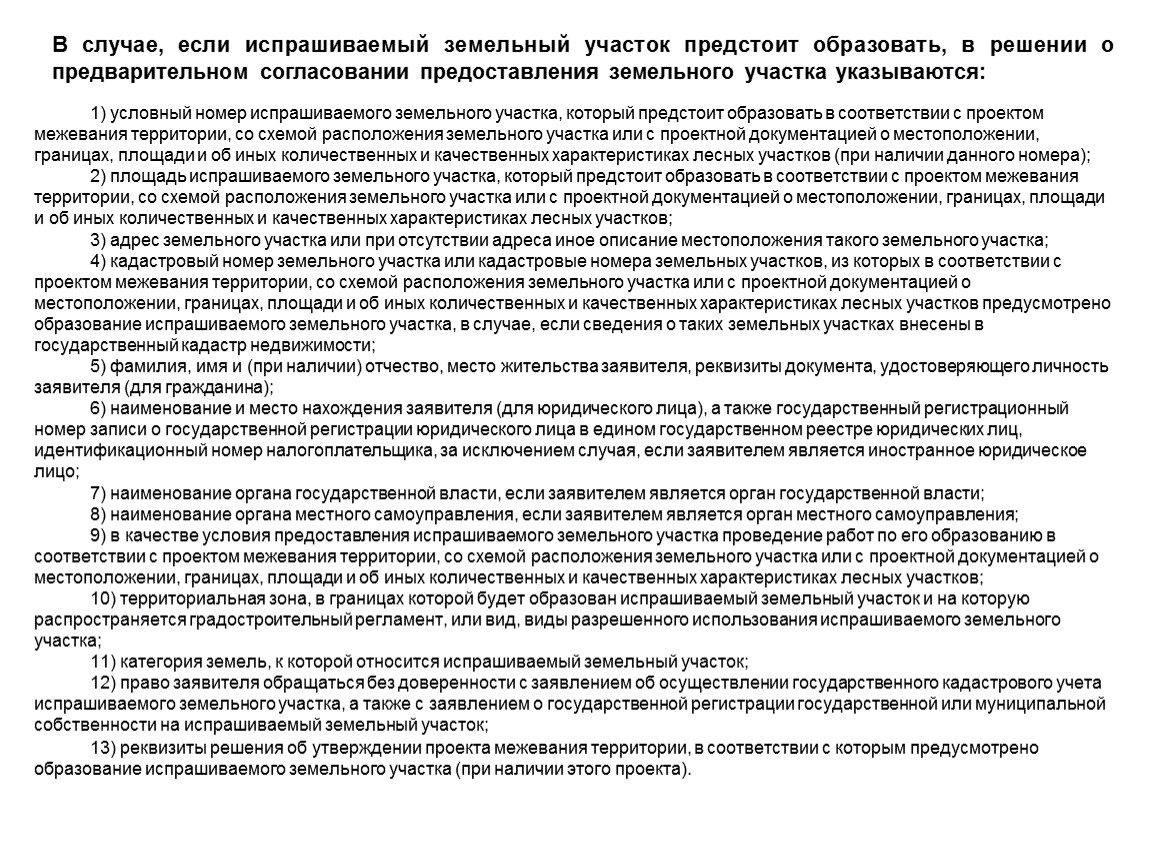 В случае, если испрашиваемый земельный участок предстоит образовать, в решении о предварительном согласовании предоставления земельного участка указываются:

1) условный номер испрашиваемого земельного участка, который предстоит образовать в соответствии с проектом межевания территории, со схемой расположения земельного участка или с проектной документацией о местоположении, границах, площади и об иных количественных и качественных характеристиках лесных участков (при наличии данного номера);

2) площадь испрашиваемого земельного участка, который предстоит образовать в соответствии с проектом межевания территории, со схемой расположения земельного участка или с проектной документацией о местоположении, границах, площади и об иных количественных и качественных характеристиках лесных участков;

3) адрес земельного участка или при отсутствии адреса иное описание местоположения такого земельного участка;

4) кадастровый номер земельного участка или кадастровые номера земельных участков, из которых в соответствии с проектом межевания территории, со схемой расположения земельного участка или с проектной документацией о местоположении, границах, площади и об иных количественных и качественных характеристиках лесных участков предусмотрено образование испрашиваемого земельного участка, в случае, если сведения о таких земельных участках внесены в государственный кадастр недвижимости;

5) фамилия, имя и (при наличии) отчество, место жительства заявителя, реквизиты документа, удостоверяющего личность заявителя (для гражданина);

6) наименование и место нахождения заявителя (для юридического лица), а также государственный регистрационный номер записи о государственной регистрации юридического лица в едином государственном реестре юридических лиц, идентификационный номер налогоплательщика, за исключением случая, если заявителем является иностранное юридическое лицо;

7) наименование органа государственной власти, если заявителем является орган государственной власти;

8) наименование органа местного самоуправления, если заявителем является орган местного самоуправления;

9) в качестве условия предоставления испрашиваемого земельного участка проведение работ по его образованию в соответствии с проектом межевания территории, со схемой расположения земельного участка или с проектной документацией о местоположении, границах, площади и об иных количественных и качественных характеристиках лесных участков;

10) территориальная зона, в границах которой будет образован испрашиваемый земельный участок и на которую распространяется градостроительный регламент, или вид, виды разрешенного использования испрашиваемого земельного участка;

11) категория земель, к которой относится испрашиваемый земельный участок;

12) право заявителя обращаться без доверенности с заявлением об осуществлении государственного кадастрового учета испрашиваемого земельного участка, а также с заявлением о государственной регистрации государственной или муниципальной собственности на испрашиваемый земельный участок;

13) реквизиты решения об утверждении проекта межевания территории, в соответствии с которым предусмотрено образование испрашиваемого земельного участка (при наличии этого проекта).